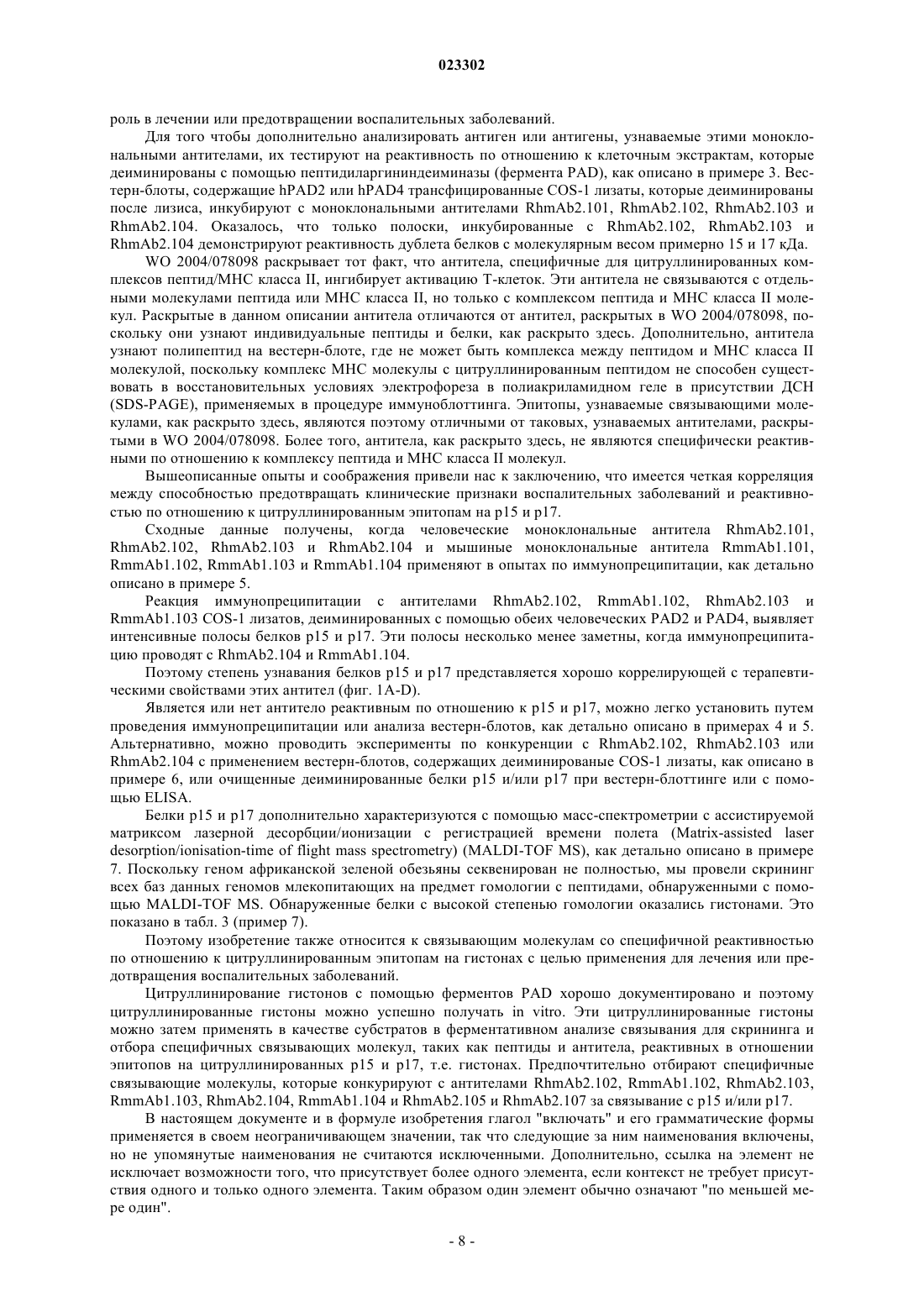 023302

роль в лечении или предотвращении воспалительных заболеваний.

Для того чтобы дополнительно анализировать антиген или антигены, узнаваемые этими моноклональными антителами, их тестируют на реактивность по отношению к клеточным экстрактам, которые деиминированы с помощью пептидиларгининдеиминазы (фермента PAD), как описано в примере 3. Вестерн-блоты, содержащие hPAD2 или hPAD4 трансфицированные COS-1 лизаты, которые деиминированы после лизиса, инкубируют с моноклональными антителами RhmAb2.101, RhmAb2.102, RhmAb2.103 и RhmAb2.104. Оказалось, что только полоски, инкубированные с RhmAb2.102, RhmAb2.103 и RhmAb2.104 демонстрируют реактивность дублета белков с молекулярным весом примерно 15 и 17 кДа.

WO 2004/078098 раскрывает тот факт, что антитела, специфичные для цитруллинированных комплексов пептид/МНС класса II, ингибирует активацию Т-клеток. Эти антитела не связываются с отдельными молекулами пептида или МНС класса II, но только с комплексом пептида и МНС класса II молекул. Раскрытые в данном описании антитела отличаются от антител, раскрытых в WO 2004/078098, поскольку они узнают индивидуальные пептиды и белки, как раскрыто здесь. Дополнительно, антитела узнают полипептид на вестерн-блоте, где не может быть комплекса между пептидом и МНС класса II молекулой, поскольку комплекс МНС молекулы с цитруллинированным пептидом не способен существовать в восстановительных условиях электрофореза в полиакриламидном геле в присутствии ДСН (SDS-PAGE), применяемых в процедуре иммуноблоттинга. Эпитопы, узнаваемые связывающими молекулами, как раскрыто здесь, являются поэтому отличными от таковых, узнаваемых антителами, раскрытыми в WO 2004/078098. Более того, антитела, как раскрыто здесь, не являются специфически реактивными по отношению к комплексу пептида и МНС класса II молекул.

Вышеописанные опыты и соображения привели нас к заключению, что имеется четкая корреляция между способностью предотвращать клинические признаки воспалительных заболеваний и реактивностью по отношению к цитруллинированным эпитопам на p15 и p17.

Сходные данные получены, когда человеческие моноклональные антитела RhmAb2.101, RhmAb2.102, RhmAb2.103 и RhmAb2.104 и мышиные моноклональные антитела RmmAb1.101, RmmAb1.102, RmmAb1.103 и RmmAb1.104 применяют в опытах по иммунопреципитации, как детально описано в примере 5.

Реакция иммунопреципитации с антителами RhmAb2.102, RmmAb1.102, RhmAb2.103 и RmmAb1.103 COS-1 лизатов, деиминированных с помощью обеих человеческих PAD2 и PAD4, выявляет интенсивные полосы белков p15 и p17. Эти полосы несколько менее заметны, когда иммунопреципитацию проводят с RhmAb2.104 и RmmAb1.104.

Поэтому степень узнавания белков p15 и p17 представляется хорошо коррелирующей с терапевтическими свойствами этих антител (фиг. 1A-D).

Является или нет антитело реактивным по отношению к p15 и p17, можно легко установить путем проведения иммунопреципитации или анализа вестерн-блотов, как детально описано в примерах 4 и 5. Альтернативно, можно проводить эксперименты по конкуренции с RhmAb2.102, RhmAb2.103 или RhmAb2.104 с применением вестерн-блотов, содержащих деиминированые COS-1 лизаты, как описано в примере 6, или очищенные деиминированные белки p15 и/или p17 при вестерн-блоттинге или с помощью ELISA.

Белки p15 и p17 дополнительно характеризуются с помощью масс-спектрометрии с ассистируемой матриксом лазерной десорбции/ионизации с регистрацией времени полета (Matrix-assisted laser desorption/ionisation-time of flight mass spectrometry) (MALDI-TOF MS), как детально описано в примере 7. Поскольку геном африканской зеленой обезьяны секвенирован не полностью, мы провели скрининг всех баз данных геномов млекопитающих на предмет гомологии с пептидами, обнаруженными с помощью MALDI-TOF MS. Обнаруженные белки с высокой степенью гомологии оказались гистонами. Это показано в табл. 3 (пример 7).

Поэтому изобретение также относится к связывающим молекулам со специфичной реактивностью по отношению к цитруллинированным эпитопам на гистонах с целью применения для лечения или предотвращения воспалительных заболеваний.

Цитруллинирование гистонов с помощью ферментов PAD хорошо документировано и поэтому цитруллинированные гистоны можно успешно получать in vitro. Эти цитруллинированные гистоны можно затем применять в качестве субстратов в ферментативном анализе связывания для скрининга и отбора специфичных связывающих молекул, таких как пептиды и антитела, реактивных в отношении эпитопов на цитруллинированных p15 и p17, т.е. гистонах. Предпочтительно отбирают специфичные связывающие молекулы, которые конкурируют с антителами RhmAb2.102, RmmAb1.102, RhmAb2.103, RmmAb1.103, RhmAb2.104, RmmAb1.104 и RhmAb2.105 и RhmAb2.107 за связывание с p15 и/или p17.

В настоящем документе и в формуле изобретения глагол "включать" и его грамматические формы применяется в своем неограничивающем значении, так что следующие за ним наименования включены, но не упомянутые наименования не считаются исключенными. Дополнительно, ссылка на элемент не исключает возможности того, что присутствует более одного элемента, если контекст не требует присутствия одного и только одного элемента. Таким образом один элемент обычно означают "по меньшей мере один".

- 8 -